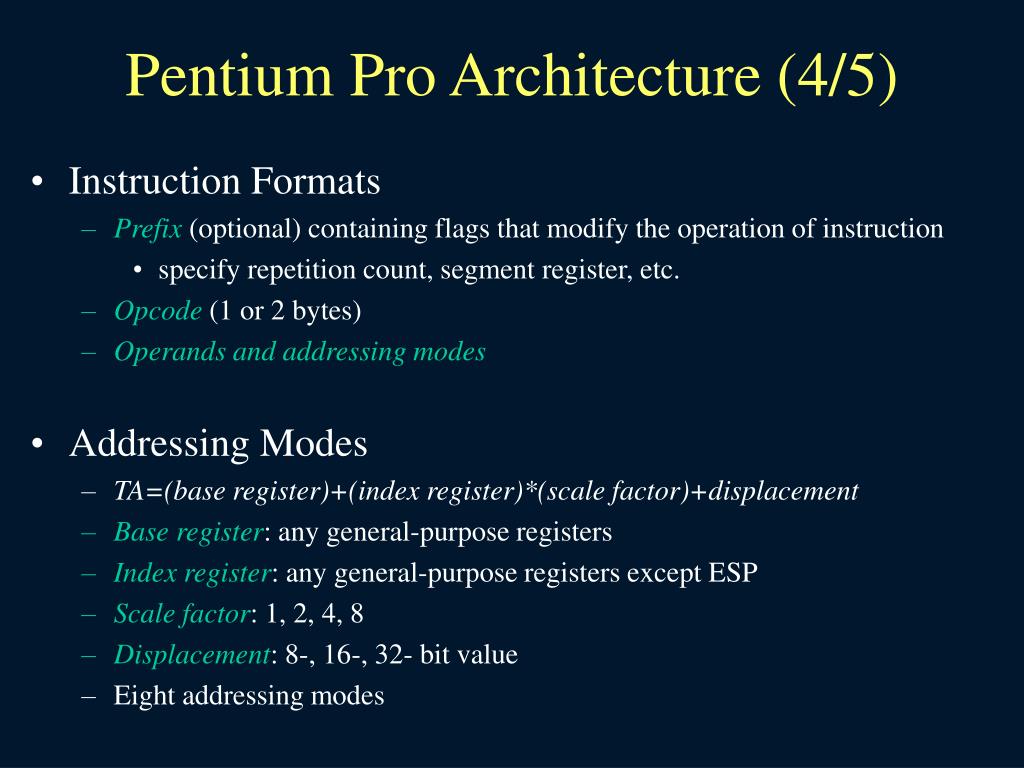 Pentium Pro Architecture (4/5)

• Instruction Formats
– Prefix (optional) containing flags that modify the operation of instruction
• specify repetition count, segment register, etc.
– Opcode (1 or 2 bytes)
– Operands and addressing modes

• Addressing Modes
– TA=(base register)+(index register)*(scale factor)+displacement
– Base register: any general-purpose registers
– Index register: any general-purpose registers except ESP
– Scale factor: 1, 2, 4, 8
– Displacement: 8-, 16-, 32- bit value
– Eight addressing modes